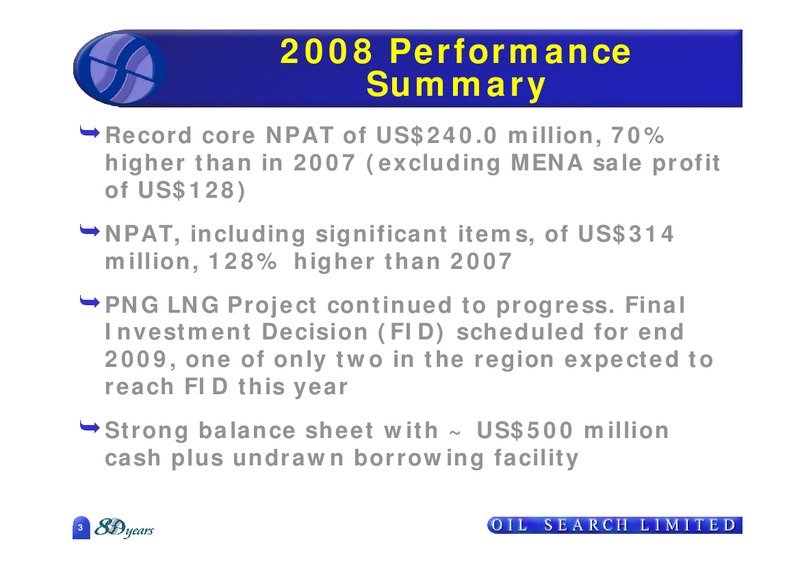 2008 Performance Summary

Record core NPAT of US$240.0 million, 70% higher than in 2007 (excluding MENA sale profit of US$128)

NPAT, including significant items, of US$314 million, 128% higher than 2007

PNG LNG Project continued to progress. Final Investment Decision (FID) scheduled for end 2009, one of only two in the region expected to reach FID this year

Strong balance sheet with ~ US$500 million cash plus undrawn borrowing facility

3

80 years

OIL SEARCH LIMITED